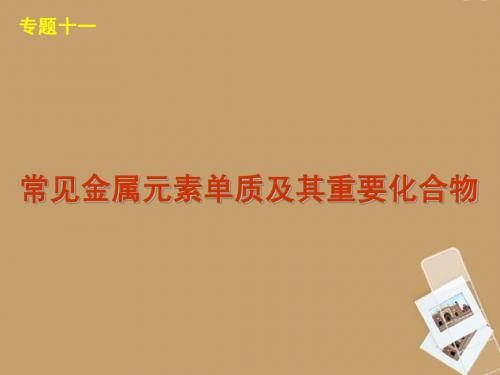 专题十一

常见金属元素单质及其重要化合物